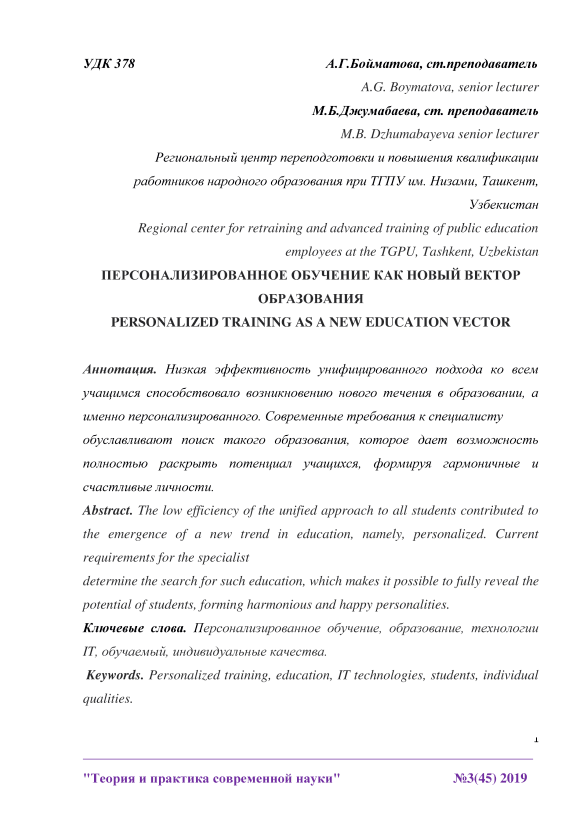 УДК 378 А.Г.Бойматова, ст.преподаватель

A.G. Boymatova, senior lecturer

М.Б.Джумабаева, ст. преподаватель

M.B. Dzhumabayeva senior lecturer

Региональный центр переподготовки и повышения квалификации работников народного образования при ТГПУ им. Низами, Ташкент, Узбекистан

Regional center for retraining and advanced training of public education employees at the TGPU, Tashkent, Uzbekistan

ПЕРСОНАЛИЗИРОВАННОЕ ОБУЧЕНИЕ КАК НОВЫЙ ВЕКТОР ОБРАЗОВАНИЯ

PERSONALIZED TRAINING AS A NEW EDUCATION VECTOR

Аннотация. Низкая эффективность унифицированного подхода ко всем учащимся способствовало возникновению нового течения в образовании, а именно персонализированного. Современные требования к специалисту

обуславливают поиск такого образования, которое дает возможность полностью раскрыть потенциал учащихся, формируя гармоничные и счастливые личности.

Abstract. The low efficiency of the unified approach to all students contributed to the emergence of a new trend in education, namely, personalized. Current requirements for the specialist

determine the search for such education, which makes it possible to fully reveal the potential of students, forming harmonious and happy personalities.

Ключевые слова. Персонализированное обучение, образование, технологии IT, обучаемый, индивидуальные качества.

Keywords. Personalized training, education, IT technologies, students, individual qualities.

1

"Теория и практика современной науки" №3(45) 2019